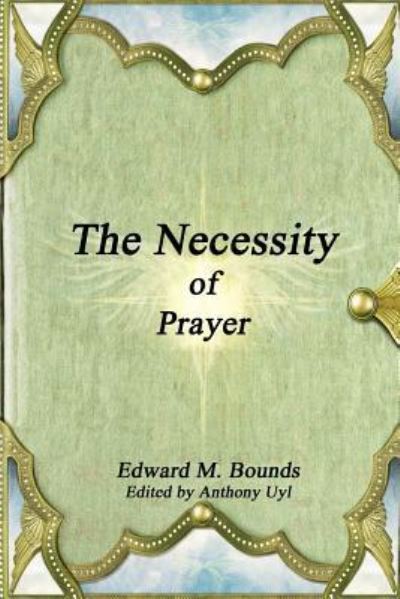 The Necessity
of
Prayer

Edward M. Bounds
Edited by Anthony Uyl